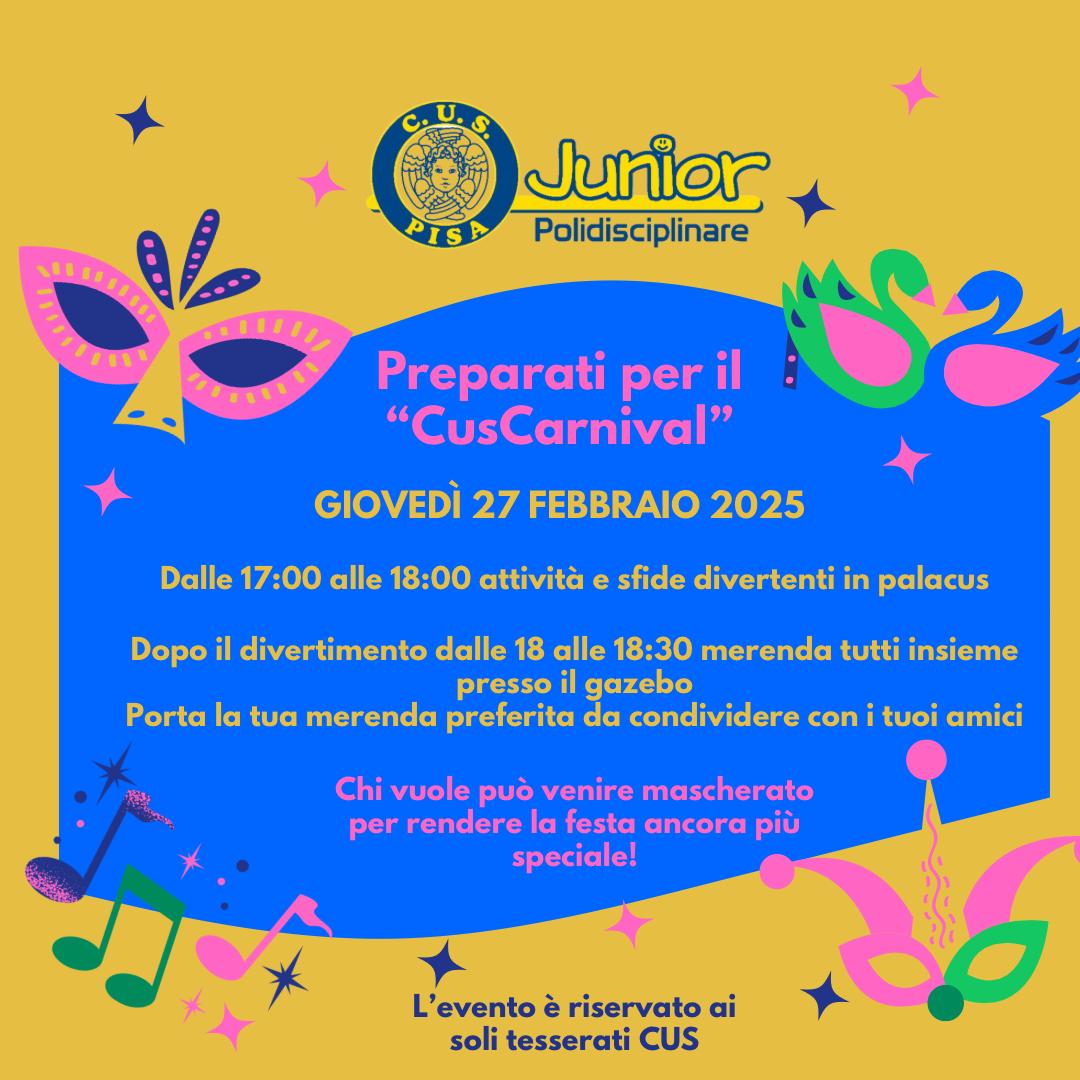 C.U.S.
PISA
Junior
Polidisciplinare

Preparati per il "CusCarnival"

GIOVEDÌ 27 FEBBRAIO 2025

Dalle 17:00 alle 18:00 attività e sfide divertenti in palacus

Dopo il divertimento dalle 18 alle 18:30 merenda tutti insieme presso il gazebo
Porta la tua merenda preferita da condividere con i tuoi amici

Chi vuole può venire mascherato per rendere la festa ancora più speciale!

L'evento è riservato ai soli tesserati CUS